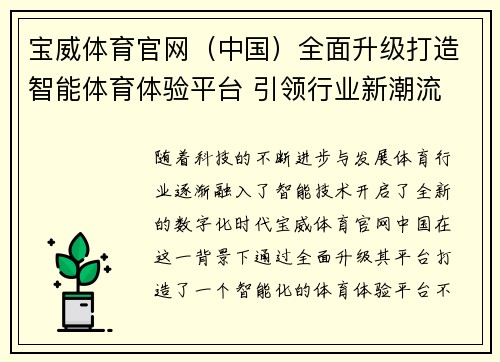 宝威体育官网（中国）全面升级打造智能体育体验平台 引领行业新潮流

随着科技的不断进步与发展体育行业逐渐融入了智能技术开启了全新的数字化时代宝威体育官网中国在这一背景下通过全面升级其平台打造了一个智能化的体育体验平台不